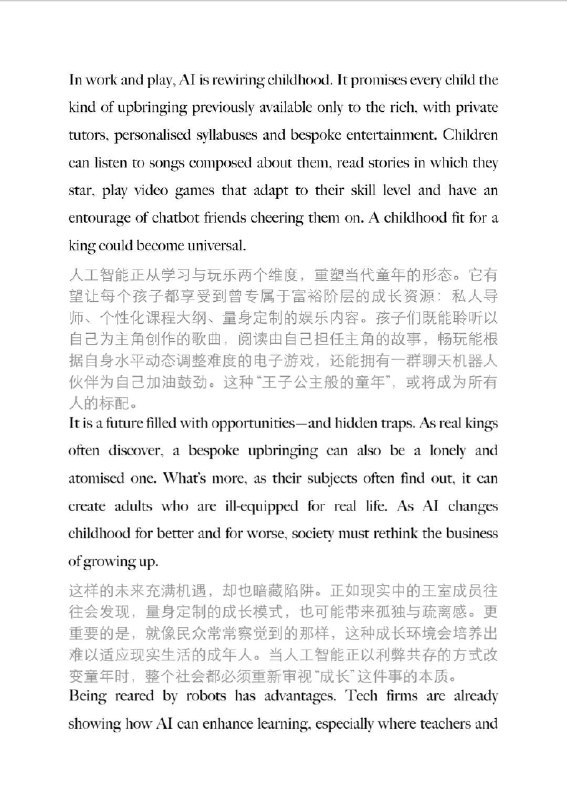 In work and play, AI is rewiring childhood. It promises every child the kind of upbringing previously available only to the rich, with private tutors, personalised syllabuses and bespoke entertainment. Children can listen to songs composed about them, read stories in which they star, play video games that adapt to their skill level and have an entourage of chatbot friends cheering them on. A childhood fit for a king could become universal.

人工智能正从学习与玩乐两个维度，重塑当代童年的形态。它有望让每个孩子都享受到曾专属于富裕阶层的成长资源：私人导师、个性化课程大纲、量身定制的娱乐内容。孩子们既能聆听以自己为主角创作的歌曲，阅读由自己担任主角的故事，畅玩能根据自身水平动态调整难度的电子游戏，还能拥有一群聊天机器人伙伴为自己加油鼓劲。这种"王子公主般的童年"，或将成为所有人的标配。

It is a future filled with opportunities—and hidden traps. As real kings often discover, a bespoke upbringing can also be a lonely and atomised one. What's more, as their subjects often find out, it can create adults who are ill-equipped for real life. As AI changes childhood for better and for worse, society must rethink the business of growing up.

这样的未来充满机遇，却也暗藏陷阱。正如现实中的王室成员往往会发现，量身定制的成长模式，也可能带来孤独与疏离感。更重要的是，就像民众常常察觉到的那样，这种成长环境会培养出难以适应现实生活的成年人。当人工智能正以利弊共存的方式改变童年时，整个社会都必须重新审视"成长"这件事的本质。

Being reared by robots has advantages. Tech firms are already showing how AI can enhance learning, especially where teachers and